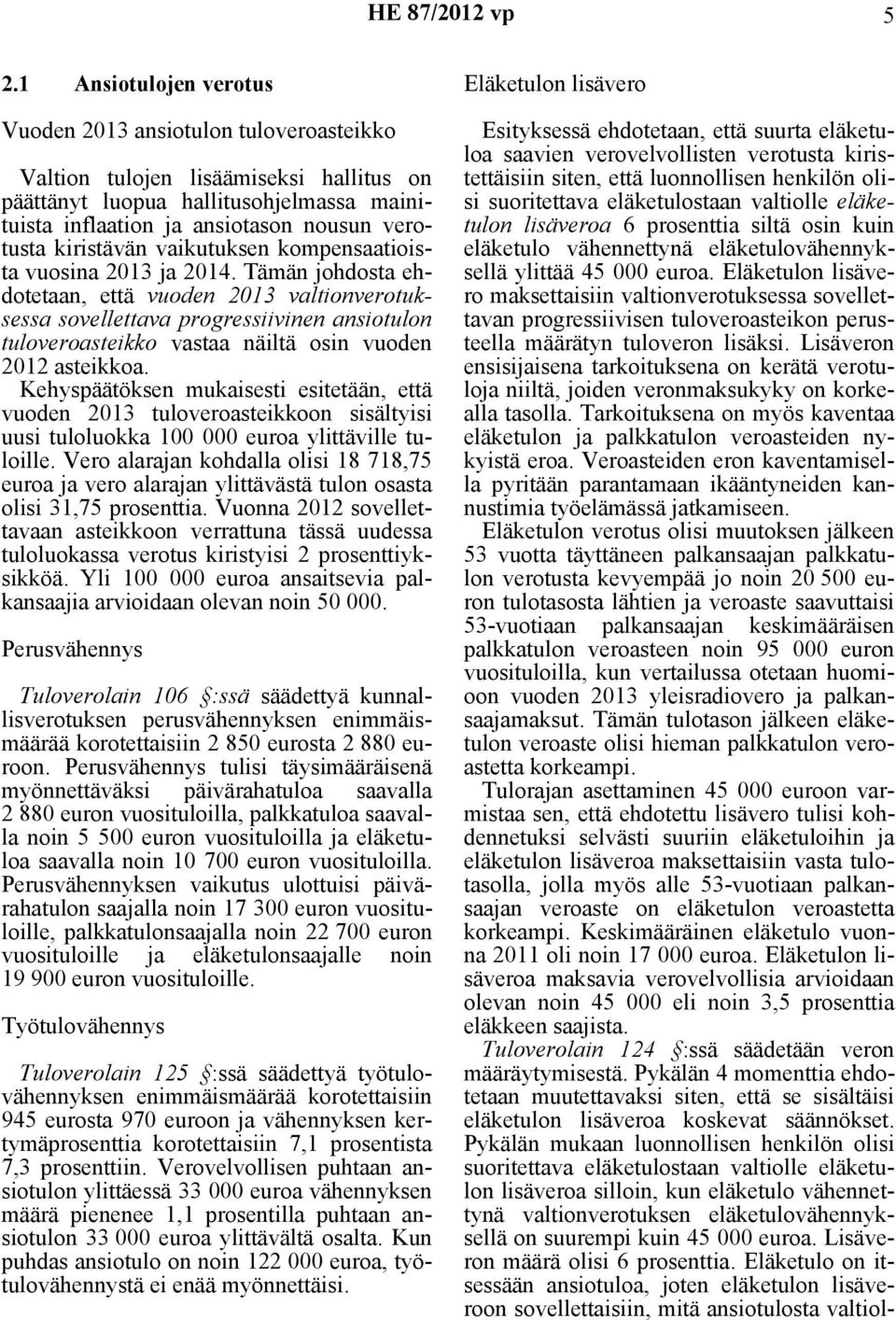 HE 87/2012 vp 5

2.1 Ansiotulojen verotus

Vuoden 2013 ansiotulon tuloveroasteikko

Valtion tulojen lisäämiseksi hallitus on päättänyt luopua hallitusohjelmassa mainituista inflaation ja ansiotason nousun verotusta kiristävän vaikutuksen kompensaatioista vuosina 2013 ja 2014. Tämän johdosta ehdotetaan, että vuoden 2013 valtionverotuksessa sovellettava progressiivinen ansiotulon tuloveroasteikko vastaa näiltä osin vuoden 2012 asteikkoa.

Kehyspäätöksen mukaisesti esitetään, että vuoden 2013 tuloveroasteikkoon sisältyisi uusi tuloluokka 100 000 euroa ylittäville tuloille. Vero alarajan kohdalla olisi 18 718,75 euroa ja vero alarajan ylittävästä tulon osasta olisi 31,75 prosenttia. Vuonna 2012 sovellettavaan asteikkoon verrattuna tässä uudessa tuloluokassa verotus kiristyisi 2 prosenttiyksikköä. Yli 100 000 euroa ansaitsevia palkansaajia arvioidaan olevan noin 50 000.

Perusvähennys

Tuloverolain 106 §:ssä säädettyä kunnallisverotuksen perusvähennyksen enimmäismäärää korotettaisiin 2 850 eurosta 2 880 euroon. Perusvähennys tulisi täysimääräisenä myönnettäväksi päivärahatuloa saavalla 2 880 euron vuosituloilla, palkkatuloa saavalla noin 5 500 euron vuosituloilla ja eläketuloa saavalla noin 10 700 euron vuosituloilla. Perusvähennyksen vaikutus ulottuisi päivärahatulon saajalla noin 17 300 euron vuosituloille, palkkatulonsaajalla noin 22 700 euron vuosituloille ja eläketulonsaajalle noin 19 900 euron vuosituloille.

Työtulovähennys

Tuloverolain 125 §:ssä säädettyä työtulovähennyksen enimmäismäärää korotettaisiin 945 eurosta 970 euroon ja vähennyksen kertymäprosenttia korotettaisiin 7,1 prosentista 7,3 prosenttiin. Verovelvollisen puhtaan ansiotulon ylittäessä 33 000 euroa vähennyksen määrä pienenee 1,1 prosentilla puhtaan ansiotulon 33 000 euroa ylittävältä osalta. Kun puhdas ansiotulo on noin 122 000 euroa, työtulovähennystä ei enää myönnettäisi.

Eläketulon lisävero

Esityksessä ehdotetaan, että suurta eläketuloa saavien verovelvollisten verotusta kiristettäisiin siten, että luonnollisen henkilön olisi suoritettava eläketulostaan valtiolle eläketulon lisäveroa 6 prosenttia siltä osin kuin eläketulo vähennettynä eläketulovähennyksellä ylittää 45 000 euroa. Eläketulon lisävero maksettaisiin valtionverotuksessa sovellettavan progressiivisen tuloveroasteikon perusteella määrätyn tuloveron lisäksi. Lisäveron ensisijaisena tarkoituksena on kerätä verotuloja niiltä, joiden veronmaksukyky on korkealla tasolla. Tarkoituksena on myös kaventaa eläketulon ja palkkatulon veroasteiden nykyistä eroa. Veroasteiden eron kaventamisella pyritään parantamaan ikääntyneiden kannustimia työelämässä jatkamiseen.

Eläketulon verotus olisi muutoksen jälkeen 53 vuotta täyttäneen palkansaajan palkkatulon verotusta kevyempää jo noin 20 500 euron tulotasosta lähtien ja veroaste saavuttaisi 53-vuotiaan palkansaajan keskimääräisen palkkatulon veroasteen noin 95 000 euron vuosituloilla, kun vertailussa otetaan huomioon vuoden 2013 yleisradiovero ja palkansaajamaksut. Tämän tulotason jälkeen eläketulon veroaste olisi hieman palkkatulon veroastetta korkeampi.

Tulorajan asettaminen 45 000 euroon varmistaa sen, että ehdotettu lisävero tulisi kohdennetuksi selvästi suuriin eläketuloihin ja eläketulon lisäveroa maksettaisiin vasta tulotasolla, jolla myös alle 53-vuotiaan palkansaajan veroaste on eläketulon veroastetta korkeampi. Keskimääräinen eläketulo vuonna 2011 oli noin 17 000 euroa. Eläketulon lisäveroa maksavia verovelvollisia arvioidaan olevan noin 45 000 eli noin 3,5 prosenttia eläkkeen saajista.

Tuloverolain 124 §:ssä säädetään veron määräytymisestä. Pykälän 4 momenttia ehdotetaan muutettavaksi siten, että se sisältäisi eläketulon lisäveroa koskevat säännökset. Pykälän mukaan luonnollisen henkilön olisi suoritettava eläketulostaan valtiolle eläketulon lisäveroa silloin, kun eläketulo vähennettynä valtionverotuksen eläketulovähennyksellä on suurempi kuin 45 000 euroa. Lisäveron määrä olisi 6 prosenttia. Eläketulo on itsessään ansiotuloa, joten eläketulon lisäveroon sovellettaisiin, mitä ansiotulosta valtiol-